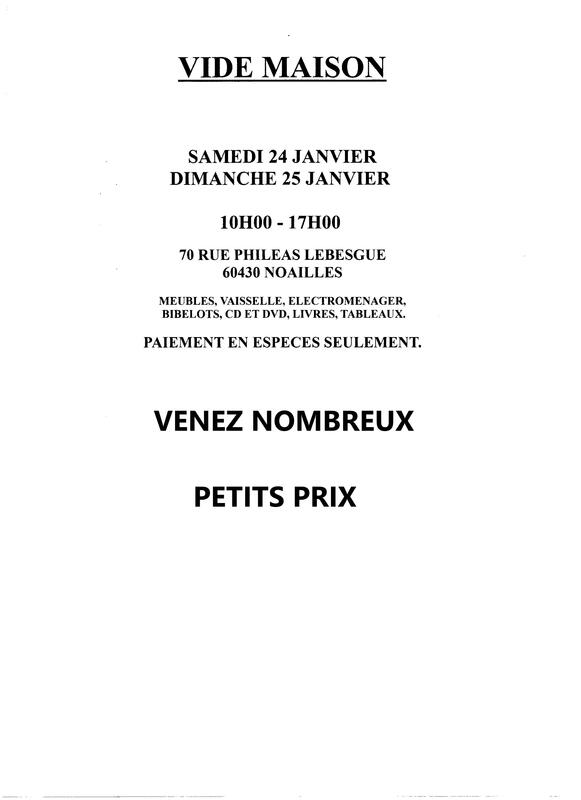 VIDE MAISON

SAMEDI 24 JANVIER
DIMANCHE 25 JANVIER

10H00 - 17H00

70 RUE PHILEAS LEBESGUE
60430 NOAILLES

MEUBLES, VAISSELLE, ELECTROMENAGER, BIBELOTS, CD ET DVD, LIVRES, TABLEAUX.

PAIEMENT EN ESPECES SEULEMENT.

VENEZ NOMBREUX

PETITS PRIX